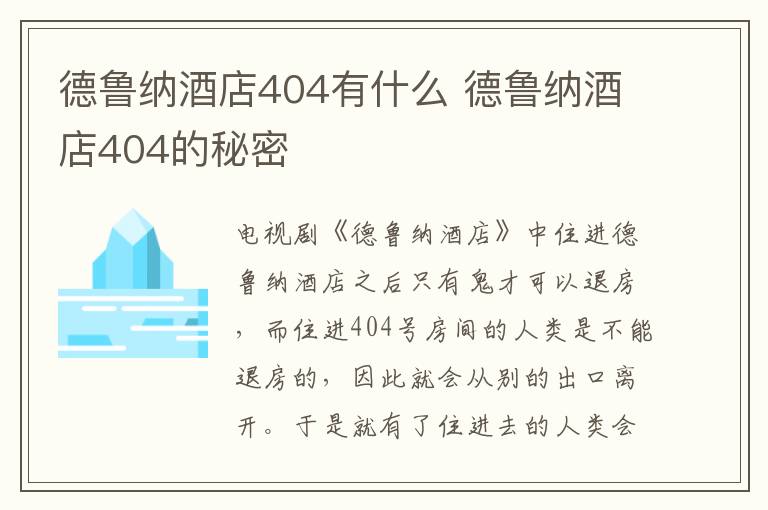 德鲁纳酒店404有什么 德鲁纳酒店404的秘密

电视剧《德鲁纳酒店》中住进德鲁纳酒店之后只有鬼才可以退房，而住进404号房间的人类是不能退房的，因此就会从别的出口离开。于是就有了住进去的人类会